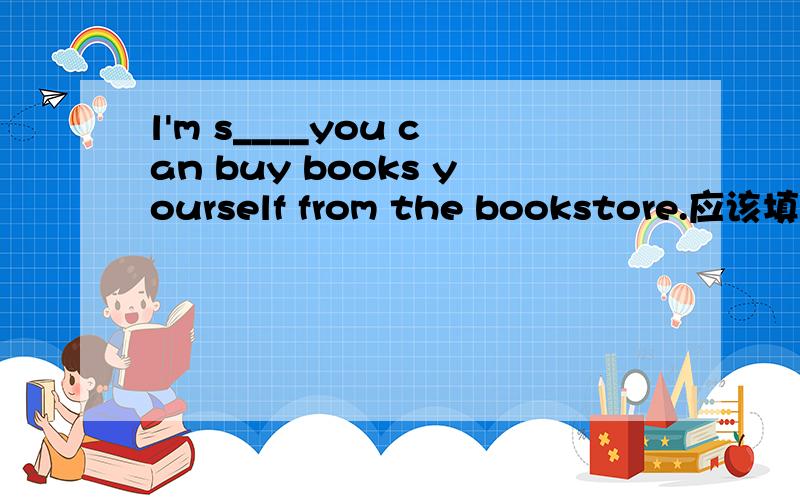 I'm s____you can buy books yourself from the bookstore.应该填